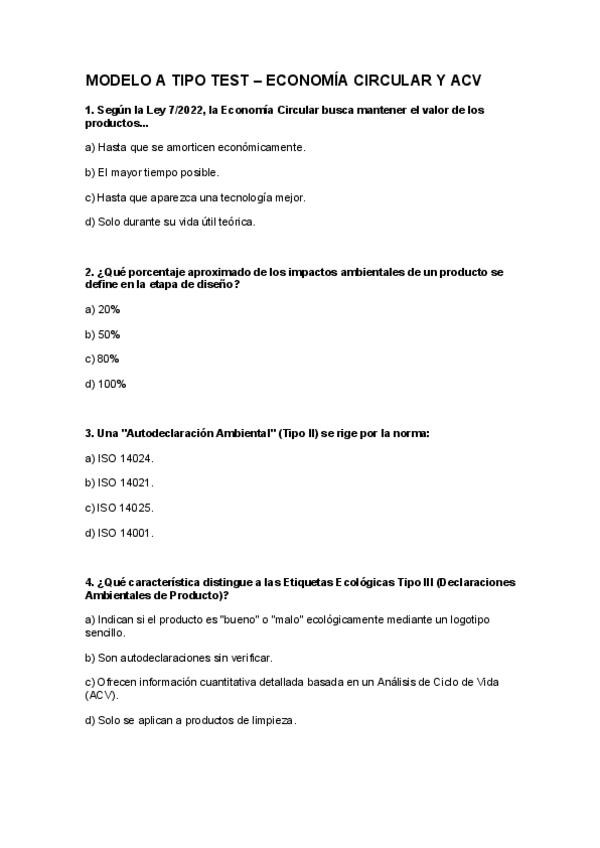 MODELO A TIPO TEST – ECONOMÍA CIRCULAR Y ACV

1. Según la Ley 7/2022, la Economía Circular busca mantener el valor de los productos...

a) Hasta que se amorticen económicamente.

b) El mayor tiempo posible.

c) Hasta que aparezca una tecnología mejor.

d) Solo durante su vida útil teórica.

2. ¿Qué porcentaje aproximado de los impactos ambientales de un producto se define en la etapa de diseño?

a) 20%

b) 50%

c) 80%

d) 100%

3. Una "Autodeclaración Ambiental" (Tipo II) se rige por la norma:

a) ISO 14024.

b) ISO 14021.

c) ISO 14025.

d) ISO 14001.

4. ¿Qué característica distingue a las Etiquetas Ecológicas Tipo III (Declaraciones Ambientales de Producto)?

a) Indican si el producto es "bueno" o "malo" ecológicamente mediante un logotipo sencillo.

b) Son autodeclaraciones sin verificar.

c) Ofrecen información cuantitativa detallada basada en un Análisis de Ciclo de Vida (ACV).

d) Solo se aplican a productos de limpieza.